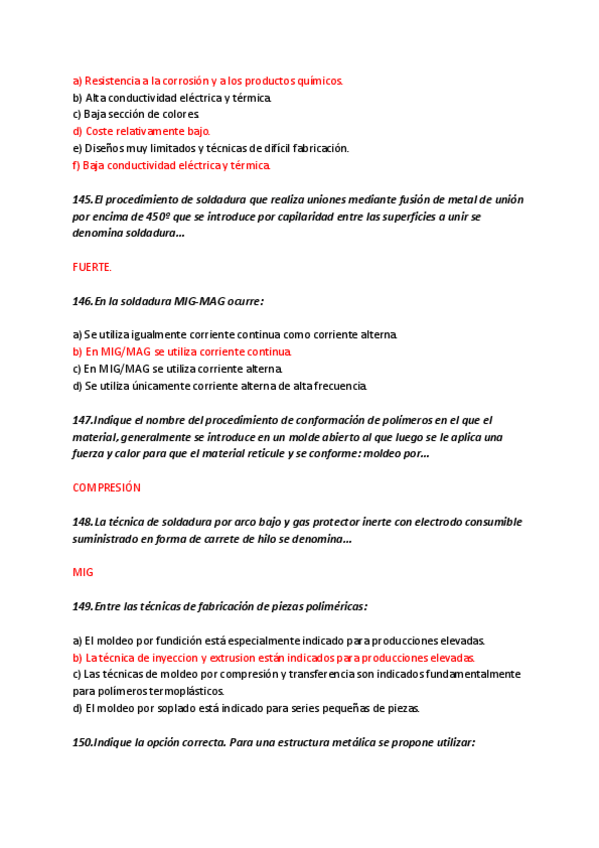 a) Resistencia a la corrosión y a los productos químicos.
b) Alta conductividad eléctrica y térmica.
c) Baja sección de colores.
d) Coste relativamente bajo.
e) Diseños muy limitados y técnicas de difícil fabricación.
f) Baja conductividad eléctrica y térmica.

145. El procedimiento de soldadura que realiza uniones mediante fusión de metal de unión por encima de 450º que se introduce por capilaridad entre las superficies a unir se denomina soldadura...

FUERTE.

146. En la soldadura MIG-MAG ocurre:

a) Se utiliza igualmente corriente continua como corriente alterna.
b) En MIG/MAG se utiliza corriente continua.
c) En MIG/MAG se utiliza corriente alterna.
d) Se utiliza únicamente corriente alterna de alta frecuencia.

147.Indique el nombre del procedimiento de conformación de polímeros en el que el material, generalmente se introduce en un molde abierto al que luego se le aplica una fuerza y calor para que el material reticule y se conforme: moldeo por...

COMPRESIÓN

148. La técnica de soldadura por arco bajo y gas protector inerte con electrodo consumible suministrado en forma de carrete de hilo se denomina...

MIG

149. Entre las técnicas de fabricación de piezas poliméricas:

a) El moldeo por fundición está especialmente indicado para producciones elevadas.
b) La técnica de inyeccion y extrusion están indicados para producciones elevadas.
c) Las técnicas de moldeo por compresión y transferencia son indicados fundamentalmente para polímeros termoplásticos.
d) El moldeo por soplado está indicado para series pequeñas de piezas.

150.Indique la opción correcta. Para una estructura metálica se propone utilizar: